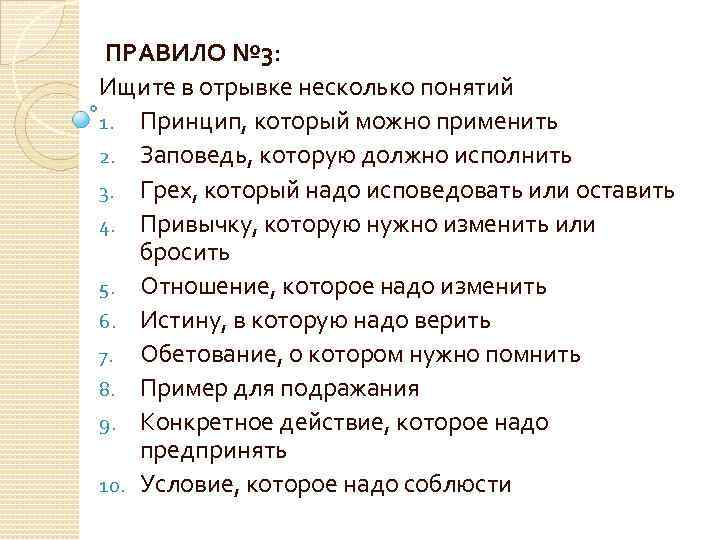 ПРАВИЛО №3:
Ищите в отрывке несколько понятий
1. Принцип, который можно применить
2. Заповедь, которую должно исполнить
3. Грех, который надо исповедовать или оставить
4. Привычку, которую нужно изменить или бросить
5. Отношение, которое надо изменить
6. Истину, в которую надо верить
7. Обетование, о котором нужно помнить
8. Пример для подражания
9. Конкретное действие, которое надо предпринять
10. Условие, которое надо соблюсти